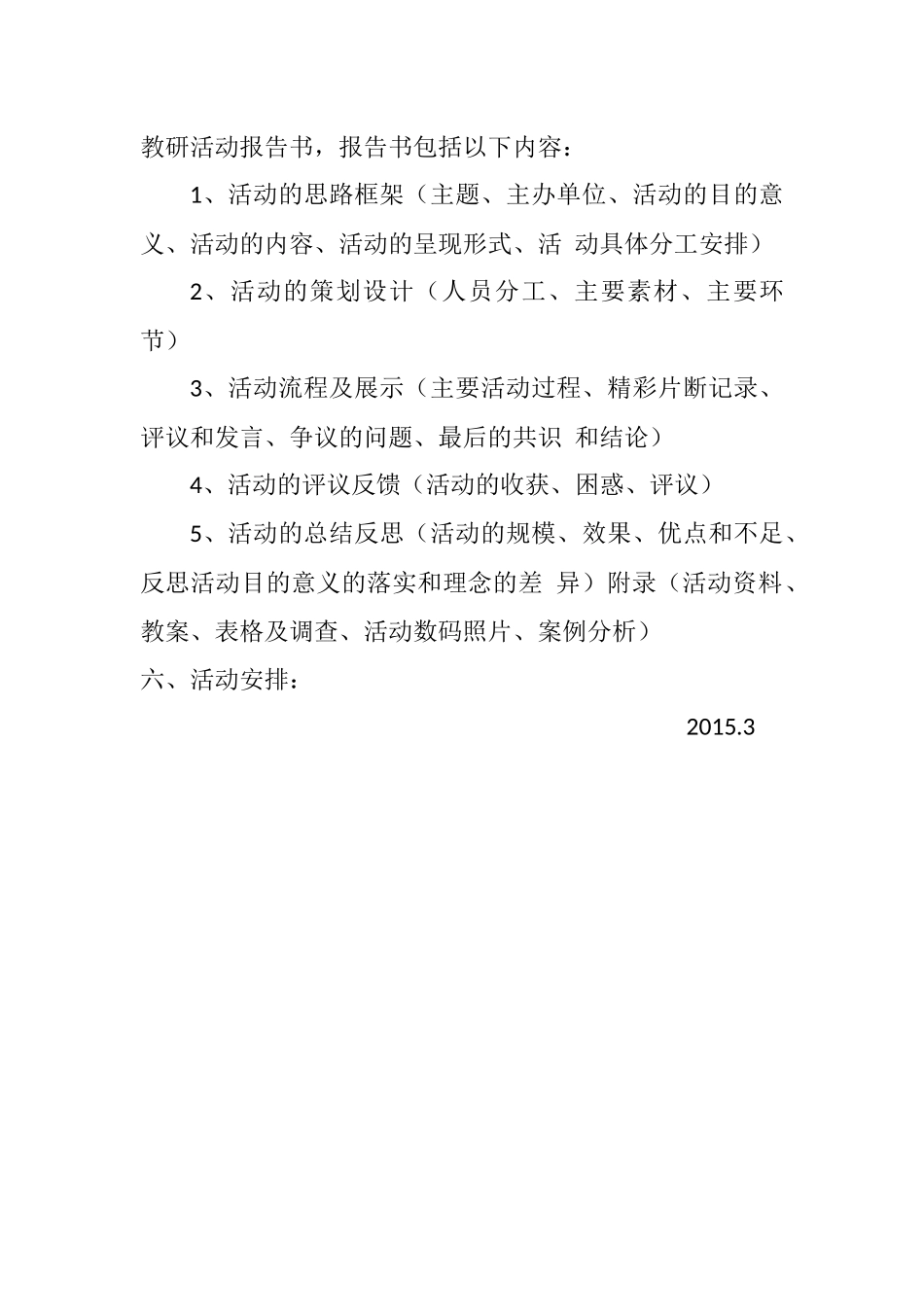 教研活动报告书，报告书包括以下内容：

1、活动的思路框架（主题、主办单位、活动的目的意义、活动的内容、活动的呈现形式、活 动具体分工安排）

2、活动的策划设计（人员分工、主要素材、主要环节）

3、活动流程及展示（主要活动过程、精彩片断记录、评议和发言、争议的问题、最后的共识 和结论）

4、活动的评议反馈（活动的收获、困惑、评议）

5、活动的总结反思（活动的规模、效果、优点和不足、反思活动目的意义的落实和理念的差 异）附录（活动资料、教案、表格及调查、活动数码照片、案例分析）

六、活动安排：

2015.3